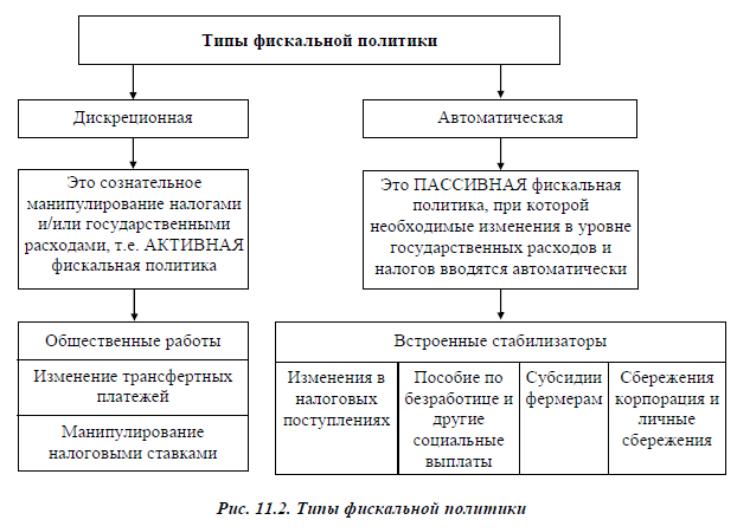 Типы фискальной политики

Дискреционная

Это сознательное манипулирование налогами и/или государственными расходами, т.е. АКТИВНАЯ фискальная политика

Общественные работы

Изменение трансфертных платежей

Манипулирование налоговыми ставками

Автоматическая

Это ПАССИВНАЯ фискальная политика, при которой необходимые изменения в уровне государственных расходов и налогов вводятся автоматически

Встроенные стабилизаторы

Изменения в налоговых поступлениях

Пособие по безработице и другие социальные выплаты

Субсидии фермерам

Сбережения корпорация и личные сбережения

Рис. 11.2. Типы фискальной политики